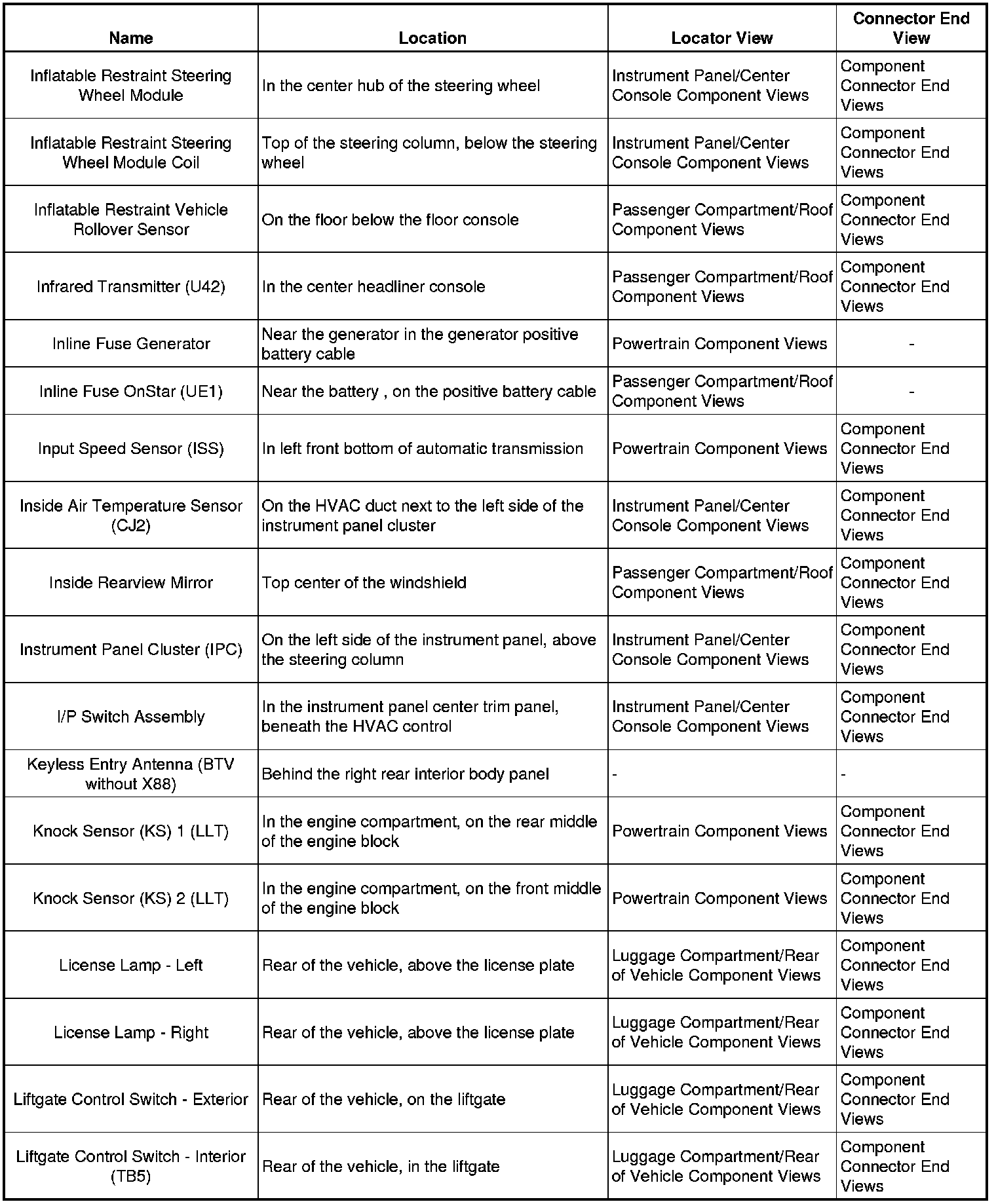 | Name | Location | Locator View | Connector End View |
|---|---|---|---|
| Inflatable Restraint Steering Wheel Module | In the center hub of the steering wheel | Instrument Panel/Center Console Component Views | Component Connector End Views |
| Inflatable Restraint Steering Wheel Module Coil | Top of the steering column, below the steering wheel | Instrument Panel/Center Console Component Views | Component Connector End Views |
| Inflatable Restraint Vehicle Rollover Sensor | On the floor below the floor console | Passenger Compartment/Roof Component Views | Component Connector End Views |
| Infrared Transmitter (U42) | In the center headliner console | Passenger Compartment/Roof Component Views | Component Connector End Views |
| Inline Fuse Generator | Near the generator in the generator positive battery cable | Powertrain Component Views | - |
| Inline Fuse OnStar (UE1) | Near the battery , on the positive battery cable | Passenger Compartment/Roof Component Views | - |
| Input Speed Sensor (ISS) | In left front bottom of automatic transmission | Powertrain Component Views | Component Connector End Views |
| Inside Air Temperature Sensor (CJ2) | On the HVAC duct next to the left side of the instrument panel cluster | Instrument Panel/Center Console Component Views | Component Connector End Views |
| Inside Rearview Mirror | Top center of the windshield | Passenger Compartment/Roof Component Views | Component Connector End Views |
| Instrument Panel Cluster (IPC) | On the left side of the instrument panel, above the steering column | Instrument Panel/Center Console Component Views | Component Connector End Views |
| I/P Switch Assembly | In the instrument panel center trim panel, beneath the HVAC control | Instrument Panel/Center Console Component Views | Component Connector End Views |
| Keyless Entry Antenna (BTV without X88) | Behind the right rear interior body panel | - | - |
| Knock Sensor (KS) 1 (LLT) | In the engine compartment, on the rear middle of the engine block | Powertrain Component Views | Component Connector End Views |
| Knock Sensor (KS) 2 (LLT) | In the engine compartment, on the front middle of the engine block | Powertrain Component Views | Component Connector End Views |
| License Lamp - Left | Rear of the vehicle, above the license plate | Luggage Compartment/Rear of Vehicle Component Views | Component Connector End Views |
| License Lamp - Right | Rear of the vehicle, above the license plate | Luggage Compartment/Rear of Vehicle Component Views | Component Connector End Views |
| Liftgate Control Switch - Exterior | Rear of the vehicle, on the liftgate | Luggage Compartment/Rear of Vehicle Component Views | Component Connector End Views |
| Liftgate Control Switch - Interior (TB5) | Rear of the vehicle, in the liftgate | Luggage Compartment/Rear of Vehicle Component Views | Component Connector End Views |